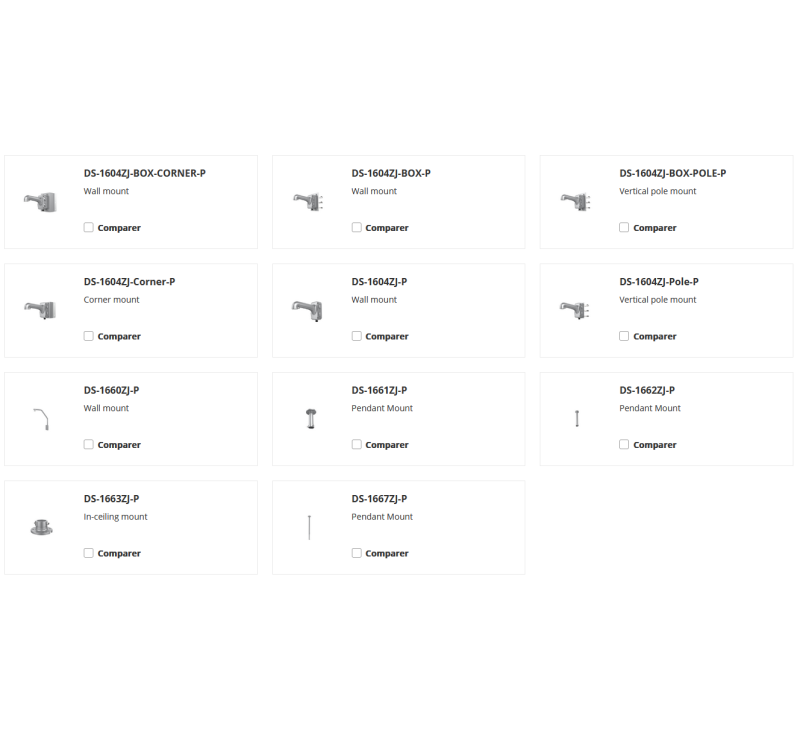 DS-1604ZJ-BOX-CORNER-P
Wall mount
Comparer

DS-1604ZJ-BOX-P
Wall mount
Comparer

DS-1604ZJ-BOX-POLE-P
Vertical pole mount
Comparer

DS-1604ZJ-Corner-P
Corner mount
Comparer

DS-1604ZJ-P
Wall mount
Comparer

DS-1604ZJ-Pole-P
Vertical pole mount
Comparer

DS-1660ZJ-P
Wall mount
Comparer

DS-1661ZJ-P
Pendant Mount
Comparer

DS-1662ZJ-P
Pendant Mount
Comparer

DS-1663ZJ-P
In-ceiling mount
Comparer

DS-1667ZJ-P
Pendant Mount
Comparer